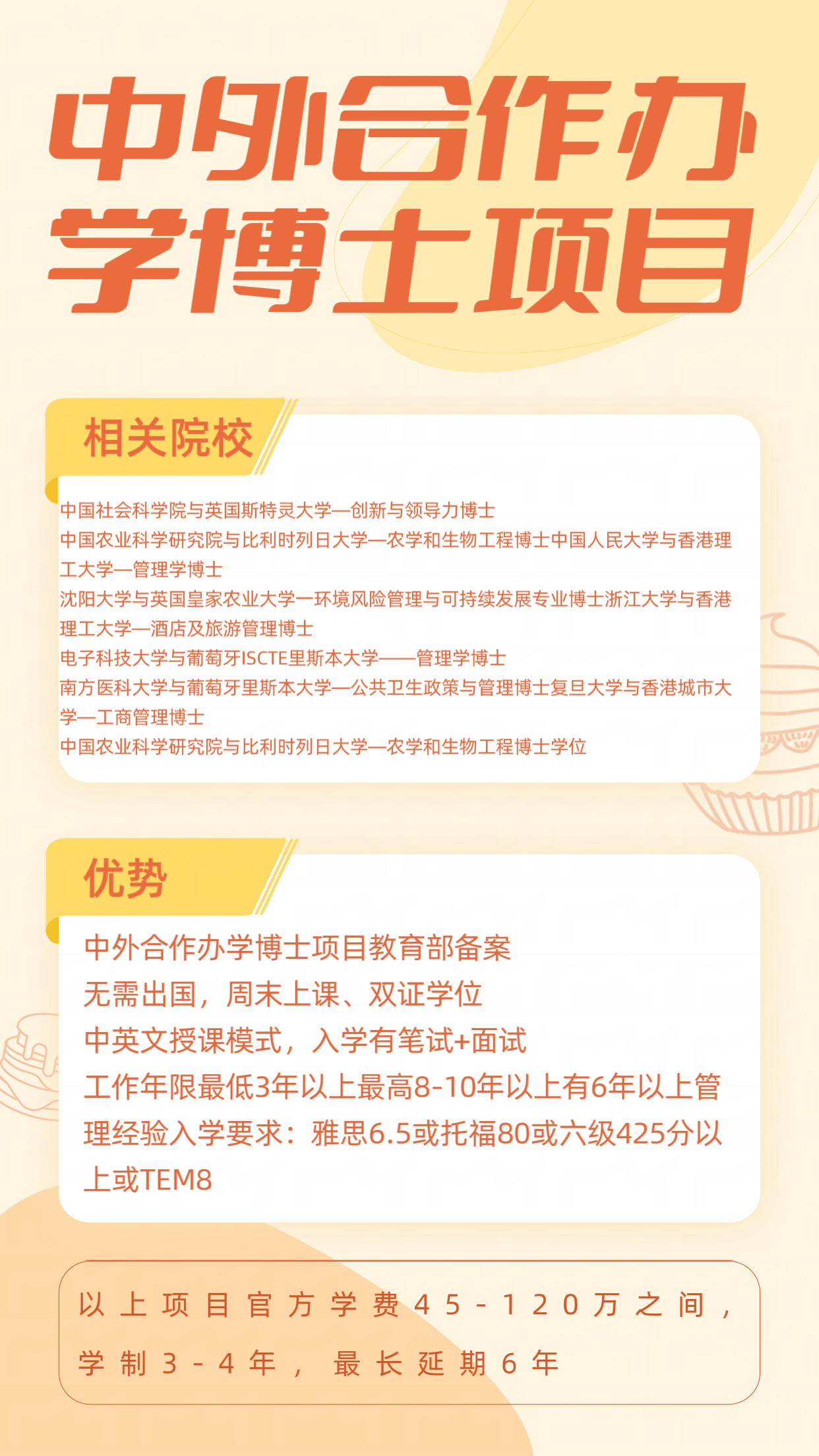 中外合作办学博士项目

相关院校

中国社会科学院与英国斯特灵大学—创新与领导力博士
中国农业科学研究院与比利时列日大学—农学和生物工程博士中国人民大学与香港理工大学—管理学博士
沈阳大学与英国皇家农业大学一环境风险管理与可持续发展专业博士浙江大学与香港理工大学—酒店及旅游管理博士
电子科技大学与葡萄牙ISCTE里斯本大学——管理学博士
南方医科大学与葡萄牙里斯本大学—公共卫生政策与管理博士复旦大学与香港城市大学—工商管理博士
中国农业科学研究院与比利时列日大学—农学和生物工程博士学位

优势

中外合作办学博士项目教育部备案
无需出国，周末上课、双证学位
中英文授课模式，入学有笔试+面试
工作年限最低3年以上最高8-10年以上有6年以上管理经验入学要求：雅思6.5或托福80或六级425分以上或TEM8

以上项目官方学费45-120万之间，学制3-4年，最长延期6年